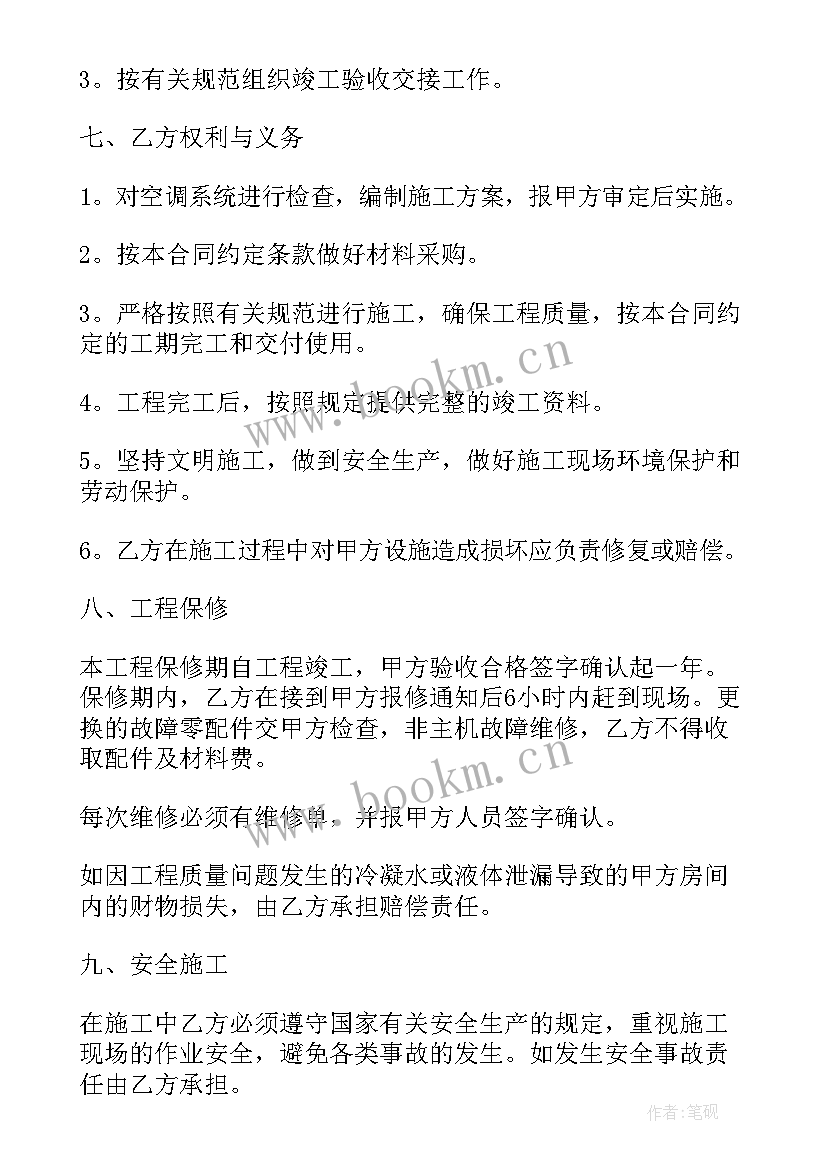 3。按有关规范组织竣工验收交接工作。

七、乙方权利与义务

1。对空调系统进行检查，编制施工方案，报甲方审定后实施。

2。按本合同约定条款做好材料采购。

3。严格按照有关规范进行施工，确保工程质量，按本合同约定的工期完工和交付使用。

4。工程完工后，按照规定提供完整的竣工资料。

5。坚持文明施工，做到安全生产，做好施工现场环境保护和劳动保护。

6。乙方在施工过程中对甲方设施造成损坏应负责修复或赔偿。

八、工程保修

本工程保修期自工程竣工，甲方验收合格签字确认起一年。保修期内，乙方在接到甲方报修通知后6小时内赶到现场。更换的故障零配件交甲方检查，非主机故障维修，乙方不得收取配件及材料费。

每次维修必须有维修单，并报甲方人员签字确认。

如因工程质量问题发生的冷凝水或液体泄漏导致的甲方房间内的财物损失，由乙方承担赔偿责任。

九、安全施工

在施工中乙方必须遵守国家有关安全生产的规定，重视施工现场的作业安全，避免各类事故的发生。如发生安全事故责任由乙方承担。

www.bookm.cn

www.bookm.cn

作者:笔砚